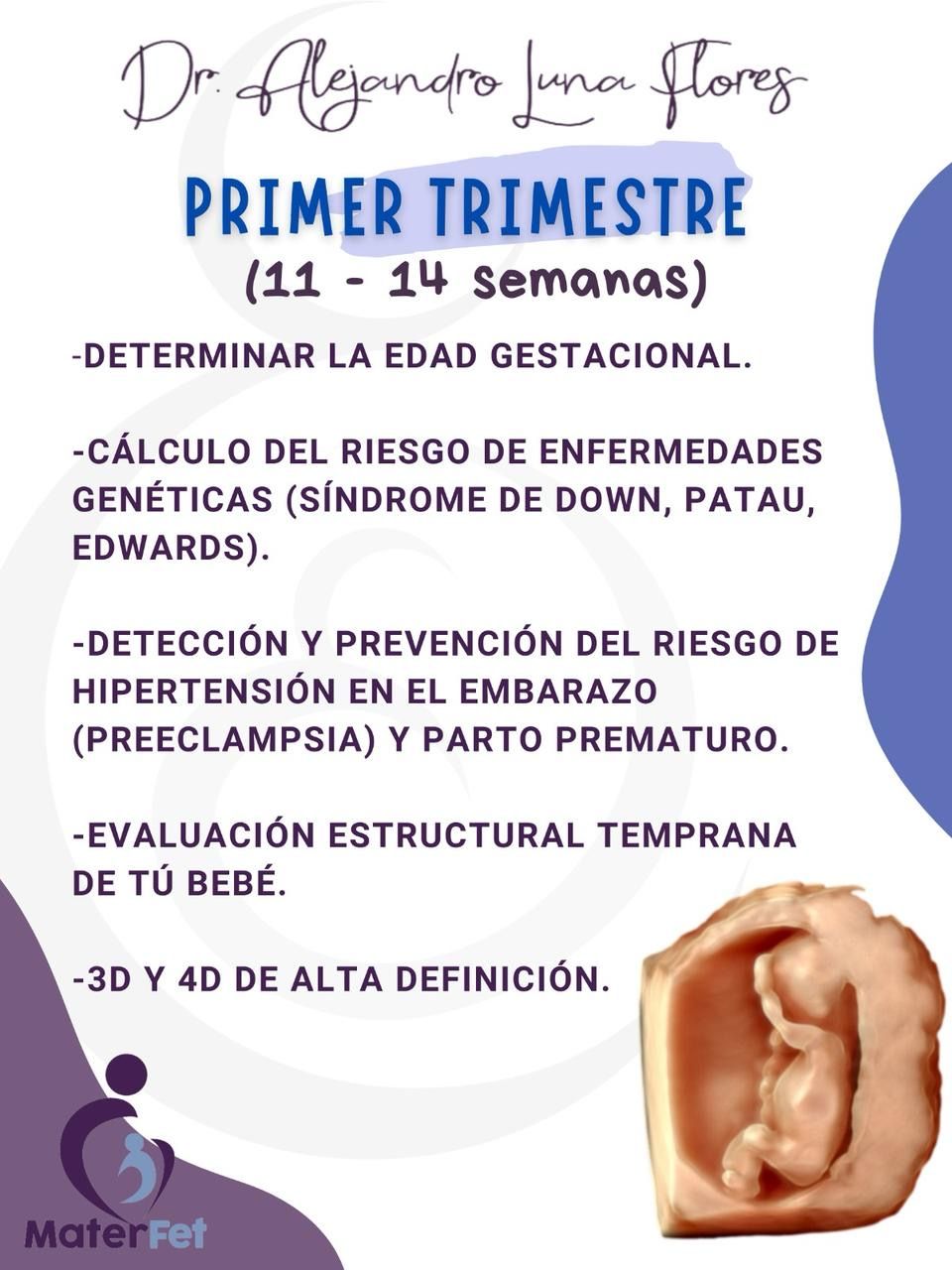 Dr. Alejandro Luna Flores

PRIMER TRIMESTRE
(11 - 14 semanas)

-DETERMINAR LA EDAD GESTACIONAL.

-CÁLCULO DEL RIESGO DE ENFERMEDADES GENÉTICAS (SÍNDROME DE DOWN, PATAU, EDWARDS).

-DETECCIÓN Y PREVENCIÓN DEL RIESGO DE HIPERTENSIÓN EN EL EMBARAZO (PREECLAMPSIA) Y PARTO PREMATURO.

-EVALUACIÓN ESTRUCTURAL TEMPRANA DE TÚ BEBÉ.

-3D Y 4D DE ALTA DEFINICIÓN.

MaterFet